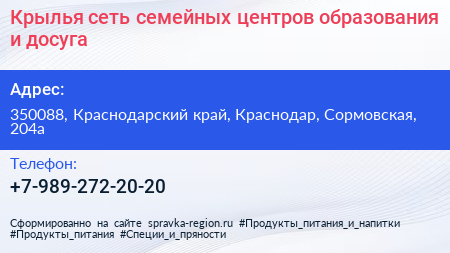 Крылья сеть семейных центров образования и досуга

Адрес:

350088, Краснодарский край, Краснодар, Сормовская, 204а

Телефон:

+7-989-272-20-20

Сформированно на сайте spravka-region.ru #Продукты_питания_и_напитки #Продукты_питания #Специи_и_пряности